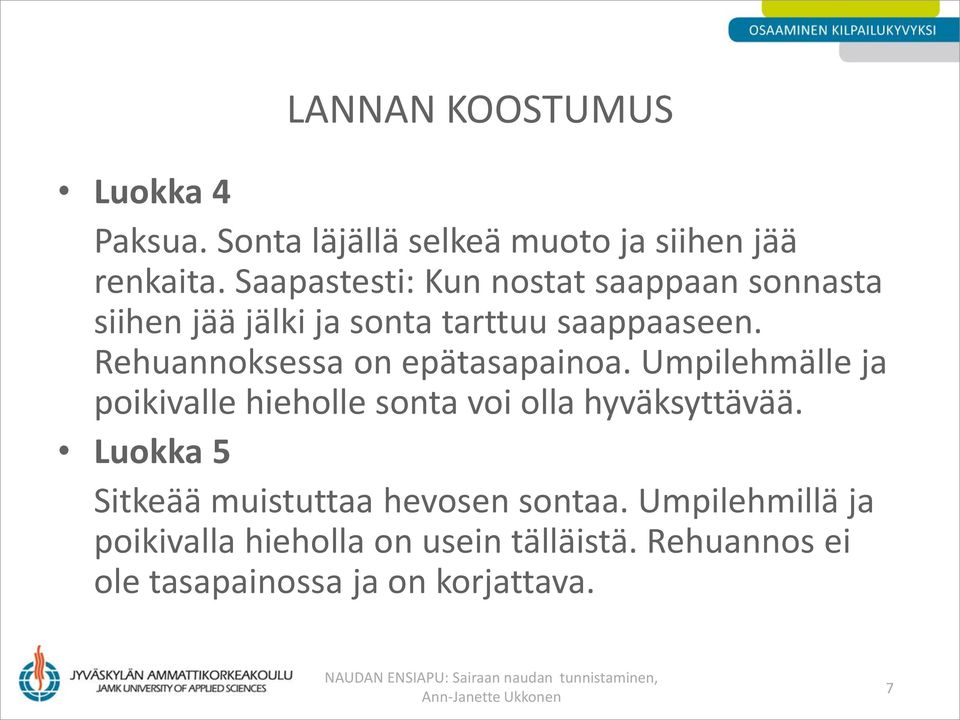 OSAAMINEN KILPAILUKYVYKSI

LANNAN KOOSTUMUS

• **Luokka 4**
Paksua. Sonta läjällä selkeä muoto ja siihen jää renkaita. Saapastesti: Kun nostat saappaan sonnasta siihen jää jälki ja sonta tarttuu saappaaseen. Rehuannoksessa on epätasapainoa. Umpilehmälle ja poikivalle hieholle sonta voi olla hyväksyttävää.

• **Luokka 5**
Sitkeää muistuttaa hevosen sontaa. Umpilehmillä ja poikivalla hieholla on usein tälläistä. Rehuannos ei ole tasapainossa ja on korjattava.

JYVÄSKYLÄN AMMATTIKORKEAKOULU
JAMK UNIVERSITY OF APPLIED SCIENCES

NAUDAN ENSIAPU: Sairaan naudan tunnistaminen, Ann-Janette Ukkonen

7